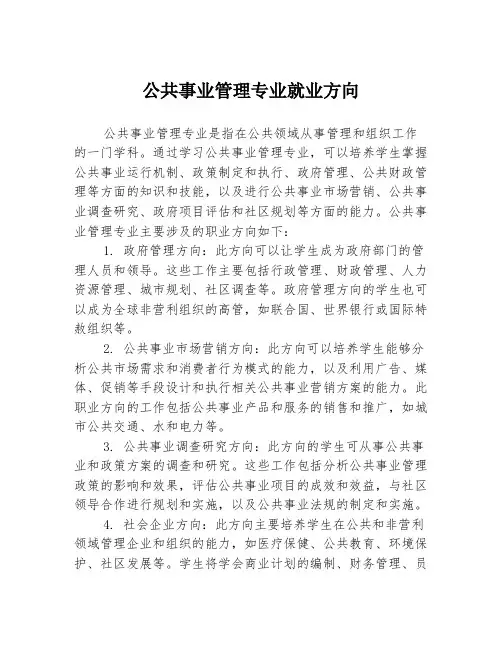 公共事业管理专业就业方向

公共事业管理专业是指在公共领域从事管理和组织工作的一门学科。通过学习公共事业管理专业，可以培养学生掌握公共事业运行机制、政策制定和执行、政府管理、公共财政管理等方面的知识和技能，以及进行公共事业市场营销、公共事业调查研究、政府项目评估和社区规划等方面的能力。公共事业管理专业主要涉及的职业方向如下：

1. 政府管理方向：此方向可以让学生成为政府部门的管理人员和领导。这些工作主要包括行政管理、财政管理、人力资源管理、城市规划、社区调查等。政府管理方向的学生也可以成为全球非营利组织的高管，如联合国、世界银行或国际特赦组织等。

2. 公共事业市场营销方向：此方向可以培养学生能够分析公共市场需求和消费者行为模式的能力，以及利用广告、媒体、促销等手段设计和执行相关公共事业营销方案的能力。此职业方向的工作包括公共事业产品和服务的销售和推广，如城市公共交通、水和电力等。

3. 公共事业调查研究方向：此方向的学生可从事公共事业和政策方案的调查和研究。这些工作包括分析公共事业管理政策的影响和效果，评估公共事业项目的成效和效益，与社区领导合作进行规划和实施，以及公共事业法规的制定和实施。

4. 社会企业方向：此方向主要培养学生在公共和非营利领域管理企业和组织的能力，如医疗保健、公共教育、环境保护、社区发展等。学生将学会商业计划的编制、财务管理、员